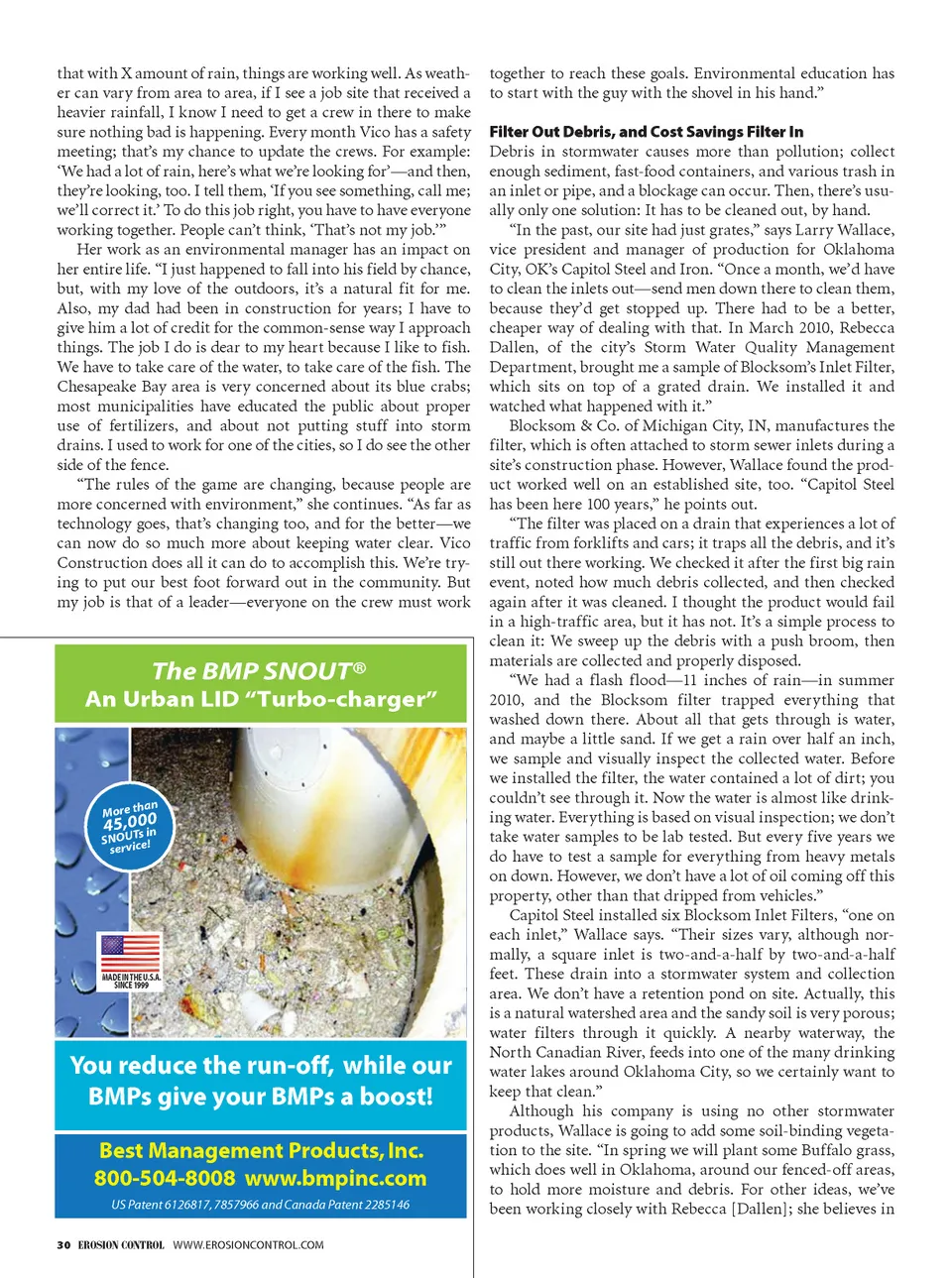 that with X amount of rain, things are working well. As weather can vary from area to area, if I see a job site that received a heavier rainfall, I know I need to get a crew in there to make sure nothing bad is happening. Every month Vico has a safety meeting; that's my chance to update the crews. For example: 'We had a lot of rain, here's what we're looking for'—and then, they're looking, too. I tell them, 'If you see something, call me; we'll correct it.' To do this job right, you have to have everyone working together. People can't think, 'That's not my job.'"

Her work as an environmental manager has an impact on her entire life. "I just happened to fall into his field by chance, but, with my love of the outdoors, it's a natural fit for me. Also, my dad had been in construction for years; I have to give him a lot of credit for the common-sense way I approach things. The job I do is dear to my heart because I like to fish. We have to take care of the water, to take care of the fish. The Chesapeake Bay area is very concerned about its blue crabs; most municipalities have educated the public about proper use of fertilizers, and about not putting stuff into storm drains. I used to work for one of the cities, so I do see the other side of the fence.

"The rules of the game are changing, because people are more concerned with environment," she continues. "As far as technology goes, that's changing too, and for the better—we can now do so much more about keeping water clear. Vico Construction does all it can do to accomplish this. We're trying to put our best foot forward out in the community. But my job is that of a leader—everyone on the crew must work

The BMP SNOUT®
An Urban LID "Turbo-charger"

More than 45,000 SNOUTs in service!

MADE IN THE U.S.A. SINCE 1999

You reduce the run-off, while our BMPs give your BMPs a boost!

Best Management Products, Inc.
800-504-8008 www.bmpinc.com
US Patent 6126817, 7857966 and Canada Patent 2285146

30 EROSION CONTROL WWW.EROSIONCONTROL.COM

together to reach these goals. Environmental education has to start with the guy with the shovel in his hand."

Filter Out Debris, and Cost Savings Filter In
Debris in stormwater causes more than pollution; collect enough sediment, fast-food containers, and various trash in an inlet or pipe, and a blockage can occur. Then, there's usually only one solution: It has to be cleaned out, by hand.

"In the past, our site had just grates," says Larry Wallace, vice president and manager of production for Oklahoma City, OK's Capitol Steel and Iron. "Once a month, we'd have to clean the inlets out—send men down there to clean them, because they'd get stopped up. There had to be a better, cheaper way of dealing with that. In March 2010, Rebecca Dallen, of the city's Storm Water Quality Management Department, brought me a sample of Blocksom's Inlet Filter, which sits on top of a grated drain. We installed it and watched what happened with it."

Blocksom & Co. of Michigan City, IN, manufactures the filter, which is often attached to storm sewer inlets during a site's construction phase. However, Wallace found the product worked well on an established site, too. "Capitol Steel has been here 100 years," he points out.

"The filter was placed on a drain that experiences a lot of traffic from forklifts and cars; it traps all the debris, and it's still out there working. We checked it after the first big rain event, noted how much debris collected, and then checked again after it was cleaned. I thought the product would fail in a high-traffic area, but it has not. It's a simple process to clean it: We sweep up the debris with a push broom, then materials are collected and properly disposed.

"We had a flash flood—11 inches of rain—in summer 2010, and the Blocksom filter trapped everything that washed down there. About all that gets through is water, and maybe a little sand. If we get a rain over half an inch, we sample and visually inspect the collected water. Before we installed the filter, the water contained a lot of dirt; you couldn't see through it. Now the water is almost like drinking water. Everything is based on visual inspection; we don't take water samples to be lab tested. But every five years we do have to test a sample for everything from heavy metals on down. However, we don't have a lot of oil coming off this property, other than that dripped from vehicles."

Capitol Steel installed six Blocksom Inlet Filters, "one on each inlet," Wallace says. "Their sizes vary, although normally, a square inlet is two-and-a-half by two-and-a-half feet. These drain into a stormwater system and collection area. We don't have a retention pond on site. Actually, this is a natural watershed area and the sandy soil is very porous; water filters through it quickly. A nearby waterway, the North Canadian River, feeds into one of the many drinking water lakes around Oklahoma City, so we certainly want to keep that clean."

Although his company is using no other stormwater products, Wallace is going to add some soil-binding vegetation to the site. "In spring we will plant some Buffalo grass, which does well in Oklahoma, around our fenced-off areas, to hold more moisture and debris. For other ideas, we've been working closely with Rebecca [Dallen]; she believes in